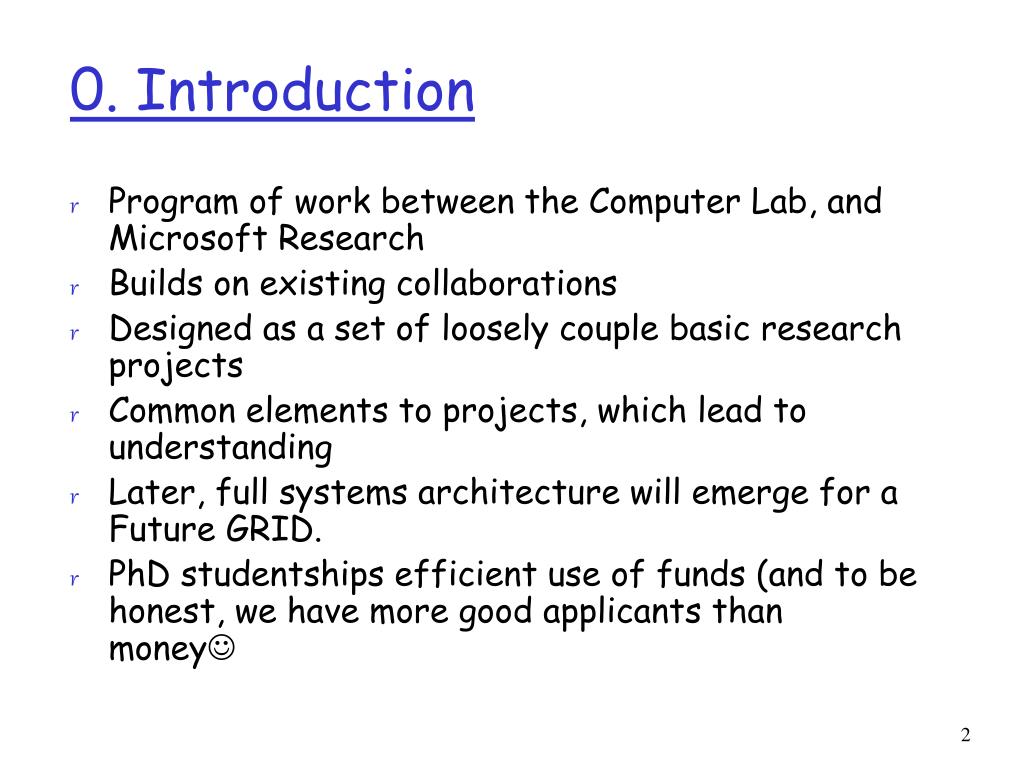 0. Introduction

r Program of work between the Computer Lab, and Microsoft Research
r Builds on existing collaborations
r Designed as a set of loosely couple basic research projects
r Common elements to projects, which lead to understanding
r Later, full systems architecture will emerge for a Future GRID.
r PhD studentships efficient use of funds (and to be honest, we have more good applicants than money☺

2